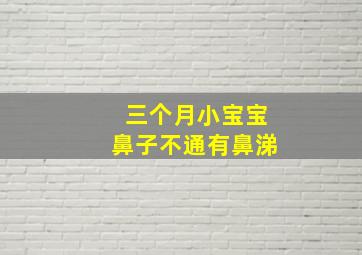 三个月小宝宝
鼻子不通有鼻涕